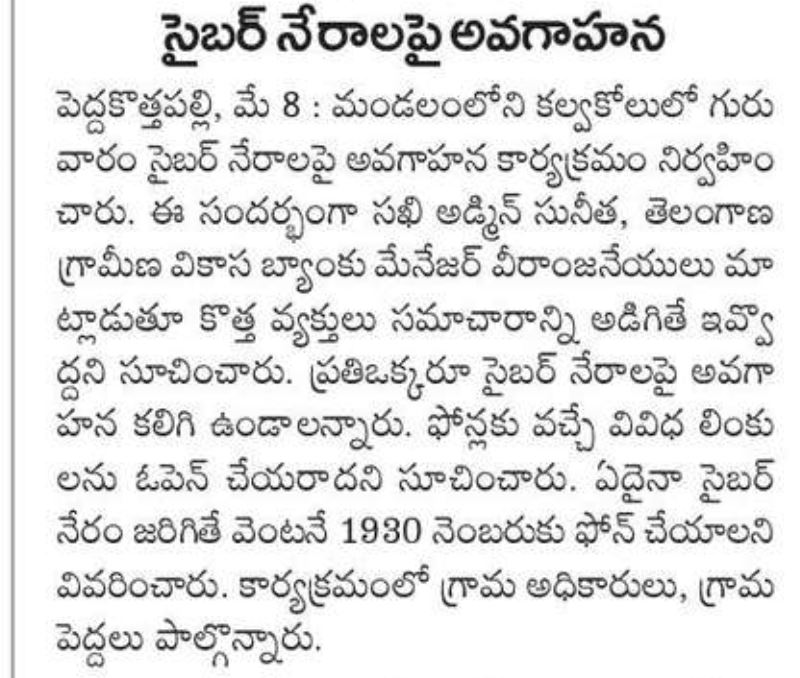 సైబర్ నేరాలపై అవగాహన

పెద్దకొత్తపల్లి, మే 8 : మండలంలోని కల్వకోలులో గురువారం సైబర్ నేరాలపై అవగాహన కార్యక్రమం నిర్వహించారు. ఈ సందర్భంగా సఖి అడ్మిన్ సునీత, తెలంగాణ గ్రామీణ వికాస బ్యాంకు మేనేజర్ వీరాంజనేయులు మాట్లాడుతూ కొత్త వ్యక్తులు సమాచారాన్ని అడిగితే ఇవ్వొద్దని సూచించారు. ప్రతిఒక్కరూ సైబర్ నేరాలపై అవగాహన కలిగి ఉండాలన్నారు. ఫోన్లకు వచ్చే వివిధ లింకులను ఓపెన్ చేయరాదని సూచించారు. ఏదైనా సైబర్ నేరం జరిగితే వెంటనే 1930 నెంబరుకు ఫోన్ చేయాలని వివరించారు. కార్యక్రమంలో గ్రామ అధికారులు, గ్రామ పెద్దలు పాల్గొన్నారు.